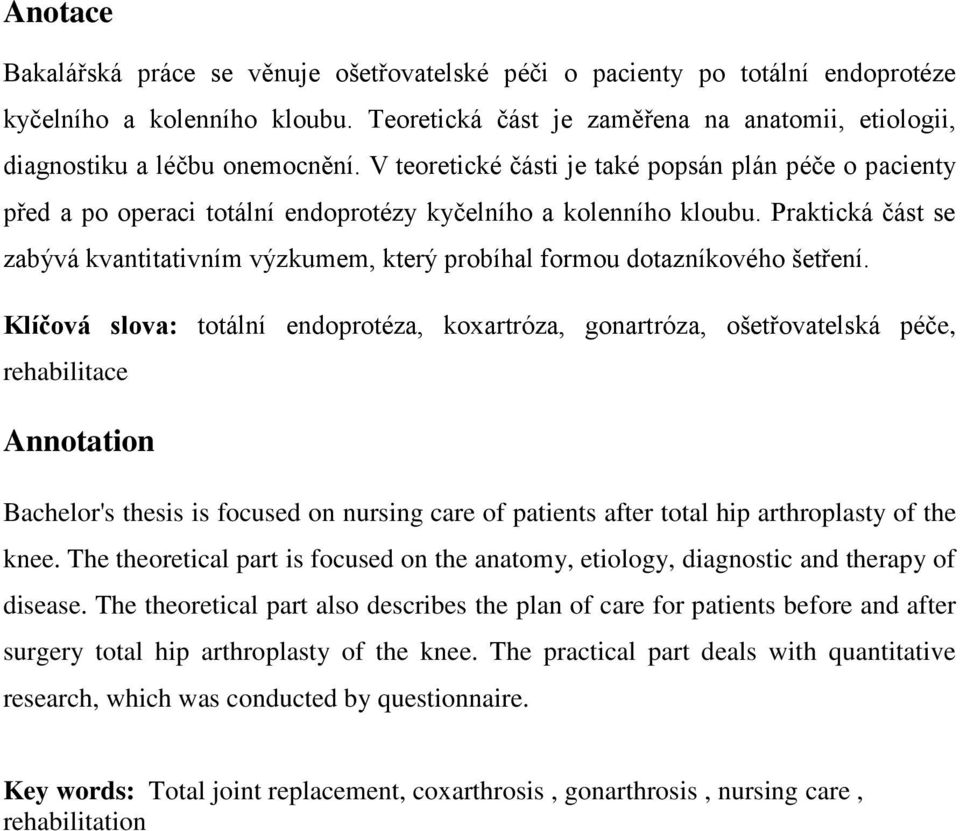 Anotace

Bakalářská práce se věnuje ošetřovatelské péči o pacienty po totální endoprotéze kyčelního a kolenního kloubu. Teoretická část je zaměřena na anatomii, etiologii, diagnostiku a léčbu onemocnění. V teoretické části je také popsán plán péče o pacienty před a po operaci totální endoprotézy kyčelního a kolenního kloubu. Praktická část se zabývá kvantitativním výzkumem, který probíhal formou dotazníkového šetření.

Klíčová slova: totální endoprotéza, koxartróza, gonartróza, ošetřovatelská péče, rehabilitace

Annotation

Bachelor's thesis is focused on nursing care of patients after total hip arthroplasty of the knee. The theoretical part is focused on the anatomy, etiology, diagnostic and therapy of disease. The theoretical part also describes the plan of care for patients before and after surgery total hip arthroplasty of the knee. The practical part deals with quantitative research, which was conducted by questionnaire.

Key words: Total joint replacement, coxarthrosis , gonarthrosis , nursing care , rehabilitation